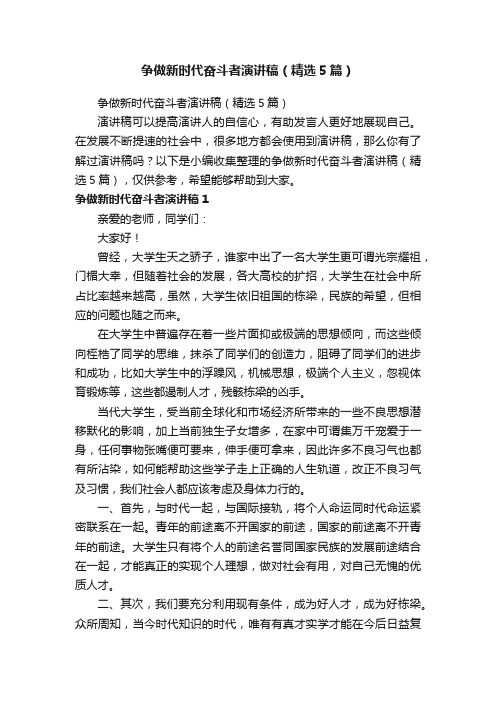 争做新时代奋斗者演讲稿（精选5篇）

争做新时代奋斗者演讲稿（精选5篇）

演讲稿可以提高演讲人的自信心，有助发言人更好地展现自己。在发展不断提速的社会中，很多地方都会使用到演讲稿，那么你有了解过演讲稿吗？以下是小编收集整理的争做新时代奋斗者演讲稿（精选5篇），仅供参考，希望能够帮助到大家。

争做新时代奋斗者演讲稿1

亲爱的老师，同学们：

大家好！

曾经，大学生天之骄子，谁家中出了一名大学生更可谓光宗耀祖，门楣大幸，但随着社会的发展，各大高校的扩招，大学生在社会中所占比率越来越高，虽然，大学生依旧祖国的栋梁，民族的希望，但相应的问题也随之而来。

在大学生中普遍存在着一些片面抑或极端的思想倾向，而这些倾向桎梏了同学的思维，抹杀了同学们的创造力，阻碍了同学们的进步和成功，比如大学生中的浮躁风，机械思想，极端个人主义，忽视体育锻炼等，这些都遏制人才，残骸栋梁的凶手。

当代大学生，受当前全球化和市场经济所带来的一些不良思想潜移默化的影响，加上当前独生子女增多，在家中可谓集万千宠爱于一身，任何事物张嘴便可要来，伸手便可拿来，因此许多不良习气也都有所沾染，如何能帮助这些学子走上正确的人生轨道，改正不良习气及习惯，我们社会人都应该考虑及身体力行的。

一、首先，与时代一起，与国际接轨，将个人命运同时代命运紧密联系在一起。青年的前途离不开国家的前途，国家的前途离不开青年的前途。大学生只有将个人的前途名誉同国家民族的发展前途结合在一起，才能真正的实现个人理想，做对社会有用，对自己无愧的优质人才。

二、其次，我们要充分利用现有条件，成为好人才，成为好栋梁。众所周知，当今时代知识的时代，唯有有真才实学才能在今后日益复